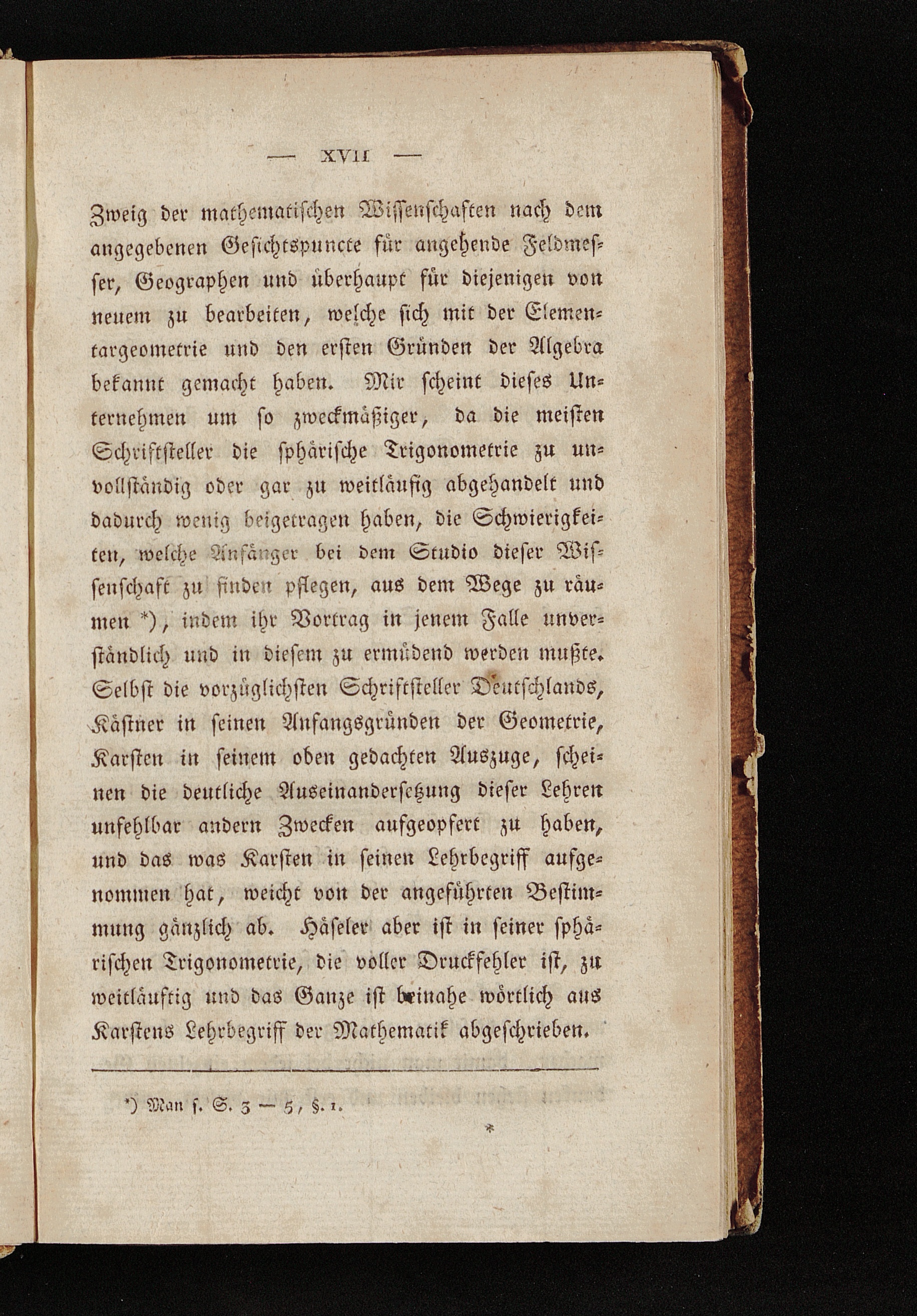 — XVII —

Zweig der mathematischen Wissenschaften nach dem angegebenen Gesichtspuncte für angehende Feldmesser, Geographen und überhaupt für diejenigen von neuem zu bearbeiten, welche sich mit der Elementargeometrie und den ersten Gründen der Algebra bekannt gemacht haben. Mir scheint dieses Unternehmen um so zweckmäßiger, da die meisten Schriftsteller die sphärische Trigonometrie zu unvollständig oder gar zu weitläufig abgehandelt und dadurch wenig beigetragen haben, die Schwierigkeiten, welche Anfänger bei dem Studio dieser Wissenschaft zu finden pflegen, aus dem Wege zu räumen *), indem ihr Vortrag in jenem Falle unverständlich und in diesem zu ermüdend werden mußte. Selbst die vorzüglichsten Schriftsteller Deutschlands, Kästner in seinen Anfangsgründen der Geometrie, Karsten in seinem oben gedachten Auszuge, scheinen die deutliche Auseinandersetzung dieser Lehren unfehlbar andern Zwecken aufgeopfert zu haben, und das was Karsten in seinen Lehrbegriff aufgenommen hat, weicht von der angeführten Bestimmung gänzlich ab. Häseler aber ist in seiner sphärischen Trigonometrie, die voller Druckfehler ist, zu weitläuftig und das Ganze ist beinahe wörtlich aus Karstens Lehrbegriff der Mathematik abgeschrieben.

*) Man s. S. 3 — 5, §. 1.

*